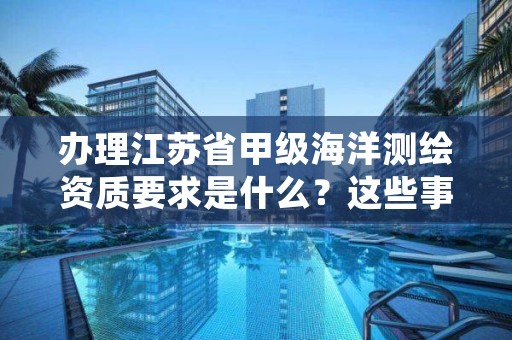 办理江苏省甲级海洋测绘资质要求是什么？这些事